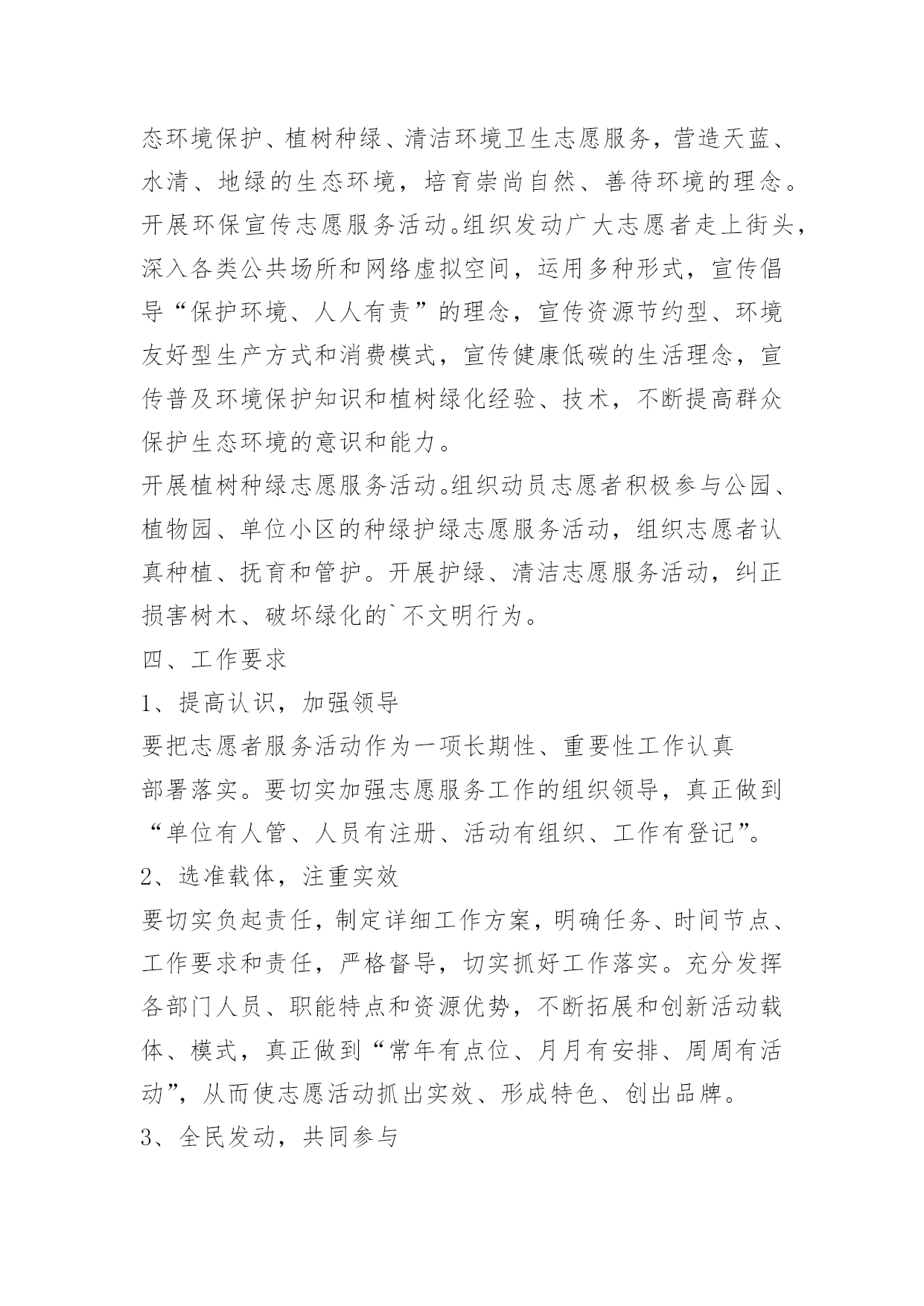 态环境保护、植树种绿、清洁环境卫生志愿服务，营造天蓝、水清、地绿的生态环境，培育崇尚自然、善待环境的理念。

开展环保宣传志愿服务活动。组织发动广大志愿者走上街头，深入各类公共场所和网络虚拟空间，运用多种形式，宣传倡导“保护环境、人人有责”的理念，宣传资源节约型、环境友好型生产方式和消费模式，宣传健康低碳的生活理念，宣传普及环境保护知识和植树绿化经验、技术，不断提高群众保护生态环境的意识和能力。

开展植树种绿志愿服务活动。组织动员志愿者积极参与公园、植物园、单位小区的种绿护绿志愿服务活动，组织志愿者认真种植、抚育和管护。开展护绿、清洁志愿服务活动，纠正损害树木、破坏绿化的`不文明行为。

四、工作要求

1、提高认识，加强领导

要把志愿者服务活动作为一项长期性、重要性工作认真部署落实。要切实加强志愿服务工作的组织领导，真正做到“单位有人管、人员有注册、活动有组织、工作有登记”。

2、选准载体，注重实效

要切实负起责任，制定详细工作方案，明确任务、时间节点、工作要求和责任，严格督导，切实抓好工作落实。充分发挥各部门人员、职能特点和资源优势，不断拓展和创新活动载体、模式，真正做到“常年有点位、月月有安排、周周有活动”，从而使志愿活动抓出实效、形成特色、创出品牌。

3、全民发动，共同参与